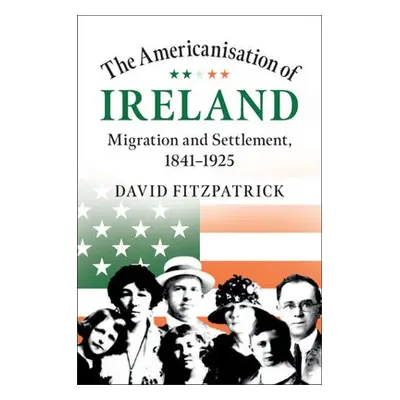 The Americanisation of
IRELAND
Migration and Settlement, 1841–1925
DAVID FITZPATRICK